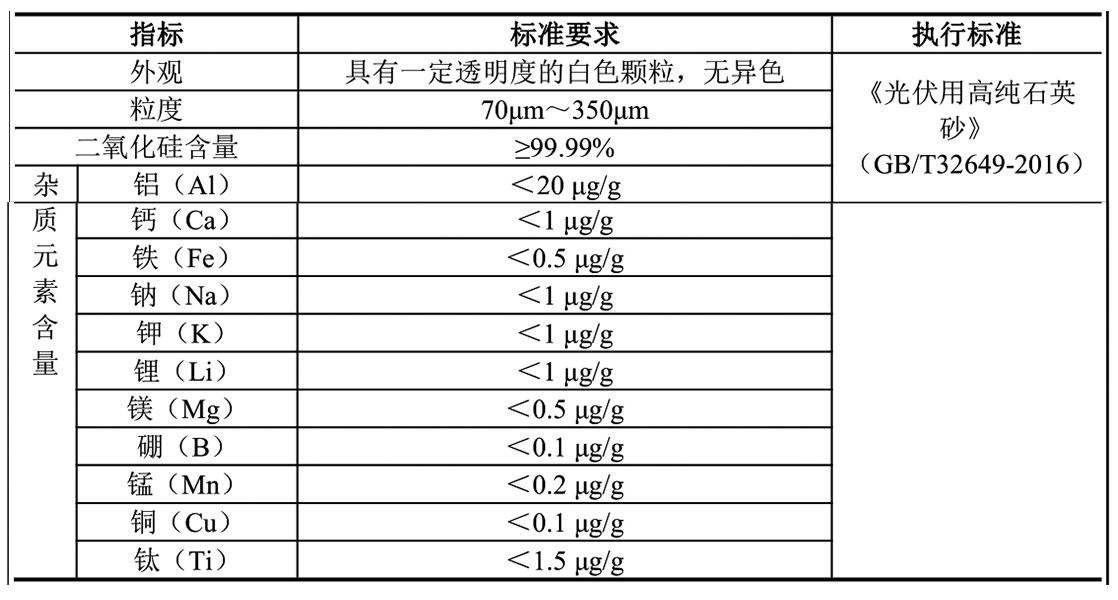 | 指标 | | 标准要求 | 执行标准 |
|---|---|---|---|
| 外观 | | 具有一定透明度的白色颗粒，无异色 | 《光伏用高纯石英砂》（GB/T32649-2016） |
| 粒度 | | 70μm～350μm | |
| 二氧化硅含量 | | ≥99.99% | |
| 杂质元素含量 | 铝（Al） | ＜20 μg/g | |
| | 钙（Ca） | ＜1 μg/g | |
| | 铁（Fe） | ＜0.5 μg/g | |
| | 钠（Na） | ＜1 μg/g | |
| | 钾（K） | ＜1 μg/g | |
| | 锂（Li） | ＜1 μg/g | |
| | 镁（Mg） | ＜0.5 μg/g | |
| | 硼（B） | ＜0.1 μg/g | |
| | 锰（Mn） | ＜0.2 μg/g | |
| | 铜（Cu） | ＜0.1 μg/g | |
| | 钛（Ti） | ＜1.5 μg/g | |